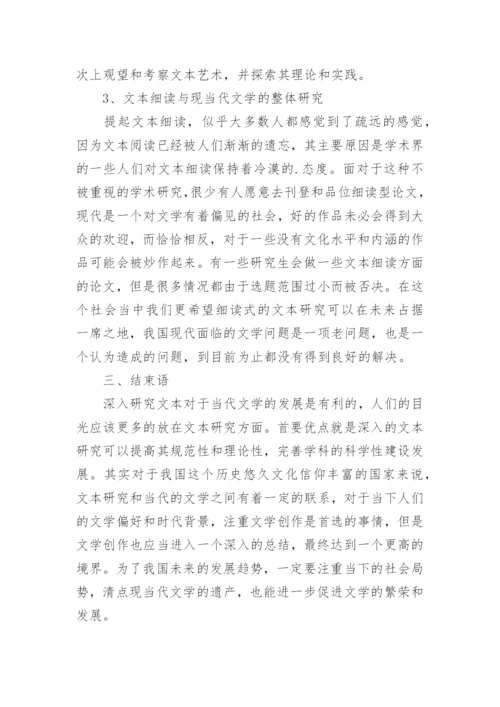 次上观望和考察文本艺术，并探索其理论和实践。

3、文本细读与现当代文学的整体研究

提起文本细读，似乎大多数人都感觉到了疏远的感觉，因为文本阅读已经被人们渐渐的遗忘，其主要原因是学术界的一些人们对文本细读保持着冷漠的.态度。面对于这种不被重视的学术研究,很少有人愿意去刊登和品位细读型论文，现代是一个对文学有着偏见的社会，好的作品未必会得到大众的欢迎，而恰恰相反，对于一些没有文化水平和内涵的作品可能会被炒作起来。有一些研究生会做一些文本细读方面的论文，但是很多情况都由于选题范围过小而被否决。在这个社会当中我们更希望细读式的文本研究可以在未来占据一席之地，我国现代面临的文学问题是一项老问题，也是一个认为造成的问题，到目前为止都没有得到良好的解决。

三、结束语

深入研究文本对于当代文学的发展是有利的，人们的目光应该更多的放在文本研究方面。首要优点就是深入的文本研究可以提高其规范性和理论性，完善学科的科学性建设发展。其实对于我国这个历史悠久文化信仰丰富的国家来说，文本研究和当代的文学之间有着一定的联系，对于当下人们的文学偏好和时代背景，注重文学创作是首选的事情，但是文学创作也应当进入一个深入的总结，最终达到一个更高的境界。为了我国未来的发展趋势，一定要注重当下的社会局势，清点现当代文学的遗产，也能进一步促进文学的繁荣和发展。